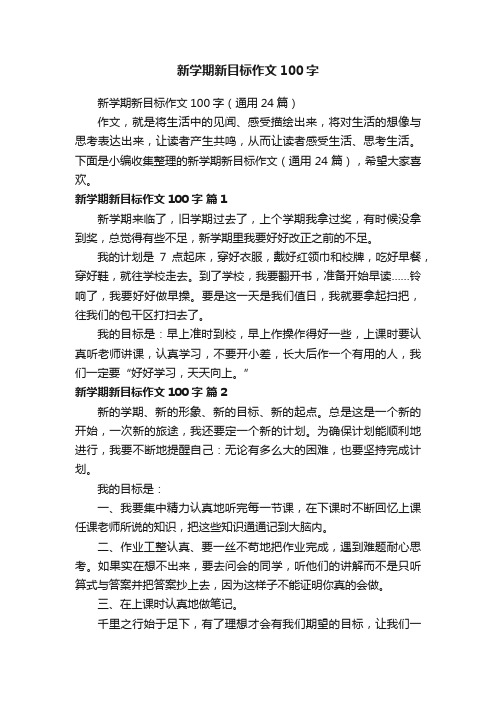 新学期新目标作文100字

新学期新目标作文100字（通用24篇）

作文，就是将生活中的见闻、感受描绘出来，将对生活的想像与思考表达出来，让读者产生共鸣，从而让读者感受生活、思考生活。下面是小编收集整理的新学期新目标作文（通用24篇），希望大家喜欢。

新学期新目标作文100字 篇1

新学期来临了，旧学期过去了，上个学期我拿过奖，有时候没拿到奖，总觉得有些不足，新学期里我要好好改正之前的不足。

我的计划是 7 点起床，穿好衣服，戴好红领巾和校牌，吃好早餐，穿好鞋，就往学校走去。到了学校，我要翻开书，准备开始早读……铃响了，我要好好做早操。要是这一天是我们值日，我就要拿起扫把，往我们的包干区打扫去了。

我的目标是：早上准时到校，早上作操作得好一些，上课时要认真听老师讲课，认真学习，不要开小差，长大后作一个有用的人，我们一定要“好好学习，天天向上。”

新学期新目标作文100字 篇2

新的学期、新的形象、新的目标、新的起点。总是这是一个新的开始，一次新的旅途，我还要定一个新的计划。为确保计划能顺利地进行，我要不断地提醒自己：无论有多么大的困难，也要坚持完成计划。

我的目标是：

一、我要集中精力认真地听完每一节课，在下课时不断回忆上课任课老师所说的知识，把这些知识通通记到大脑内。

二、作业工整认真、要一丝不苟地把作业完成，遇到难题耐心思考。如果实在想不出来，要去问会的同学，听他们的讲解而不是只听算式与答案并把答案抄上去，因为这样子不能证明你真的会做。

三、在上课时认真地做笔记。

千里之行始于足下，有了理想才会有我们期望的目标，让我们一